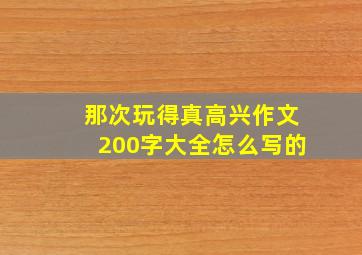 那次玩得真高兴作文200字大全怎么写的